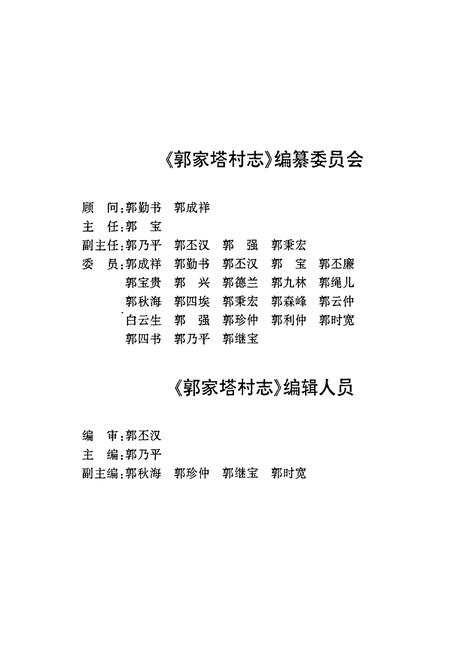 《郭家塔村志》编纂委员会

顾　问：郭勤书　郭成祥
主　任：郭　宝
副主任：郭乃平　郭丕汉　郭　强　郭秉宏
委　员：郭成祥　郭勤书　郭丕汉　郭　宝　郭丕廉
郭宝贵　郭　兴　郭德兰　郭九林　郭绳儿
郭秋海　郭四埃　郭秉宏　郭森峰　郭云仲
白云生　郭　强　郭珍仲　郭利仲　郭时宽
郭四书　郭乃平　郭继宝

《郭家塔村志》编辑人员

编　审：郭丕汉
主　编：郭乃平
副主编：郭秋海　郭珍仲　郭继宝　郭时宽